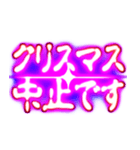 クリスマス
中止です